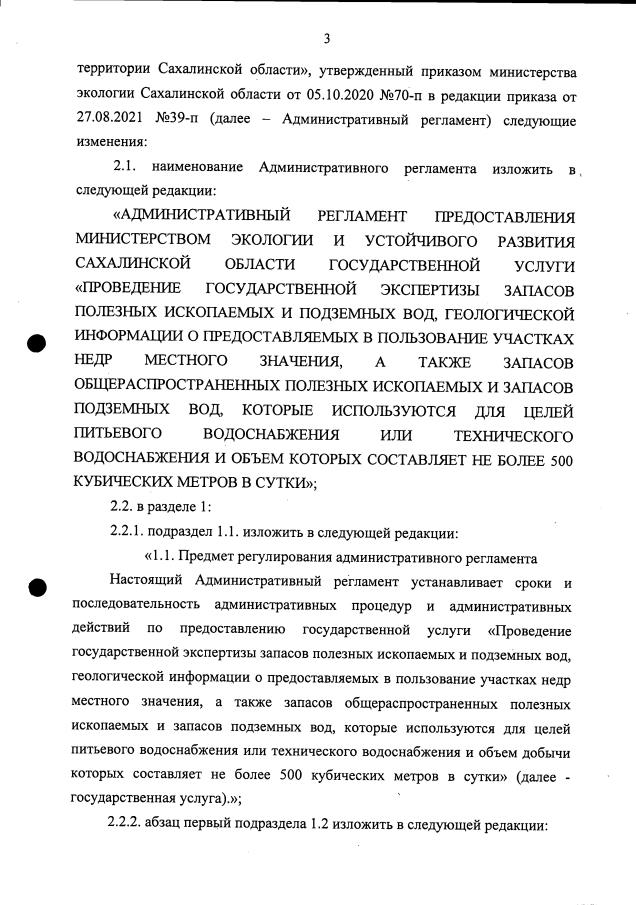 3

территории Сахалинской области», утвержденный приказом министерства экологии Сахалинской области от 05.10.2020 №70-п в редакции приказа от 27.08.2021 №39-п (далее – Административный регламент) следующие изменения:

2.1. наименование Административного регламента изложить в следующей редакции:

«АДМИНИСТРАТИВНЫЙ РЕГЛАМЕНТ ПРЕДОСТАВЛЕНИЯ МИНИСТЕРСТВОМ ЭКОЛОГИИ И УСТОЙЧИВОГО РАЗВИТИЯ САХАЛИНСКОЙ ОБЛАСТИ ГОСУДАРСТВЕННОЙ УСЛУГИ «ПРОВЕДЕНИЕ ГОСУДАРСТВЕННОЙ ЭКСПЕРТИЗЫ ЗАПАСОВ ПОЛЕЗНЫХ ИСКОПАЕМЫХ И ПОДЗЕМНЫХ ВОД, ГЕОЛОГИЧЕСКОЙ ИНФОРМАЦИИ О ПРЕДОСТАВЛЯЕМЫХ В ПОЛЬЗОВАНИЕ УЧАСТКАХ НЕДР МЕСТНОГО ЗНАЧЕНИЯ, А ТАКЖЕ ЗАПАСОВ ОБЩЕРАСПРОСТРАНЕННЫХ ПОЛЕЗНЫХ ИСКОПАЕМЫХ И ЗАПАСОВ ПОДЗЕМНЫХ ВОД, КОТОРЫЕ ИСПОЛЬЗУЮТСЯ ДЛЯ ЦЕЛЕЙ ПИТЬЕВОГО ВОДОСНАБЖЕНИЯ ИЛИ ТЕХНИЧЕСКОГО ВОДОСНАБЖЕНИЯ И ОБЪЕМ КОТОРЫХ СОСТАВЛЯЕТ НЕ БОЛЕЕ 500 КУБИЧЕСКИХ МЕТРОВ В СУТКИ»;

2.2. в разделе 1:

2.2.1. подраздел 1.1. изложить в следующей редакции:

«1.1. Предмет регулирования административного регламента

Настоящий Административный регламент устанавливает сроки и последовательность административных процедур и административных действий по предоставлению государственной услуги «Проведение государственной экспертизы запасов полезных ископаемых и подземных вод, геологической информации о предоставляемых в пользование участках недр местного значения, а также запасов общераспространенных полезных ископаемых и запасов подземных вод, которые используются для целей питьевого водоснабжения или технического водоснабжения и объем добычи которых составляет не более 500 кубических метров в сутки» (далее - государственная услуга).»;

2.2.2. абзац первый подраздела 1.2 изложить в следующей редакции: